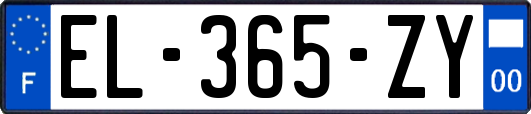 F
EL-365-ZY
00